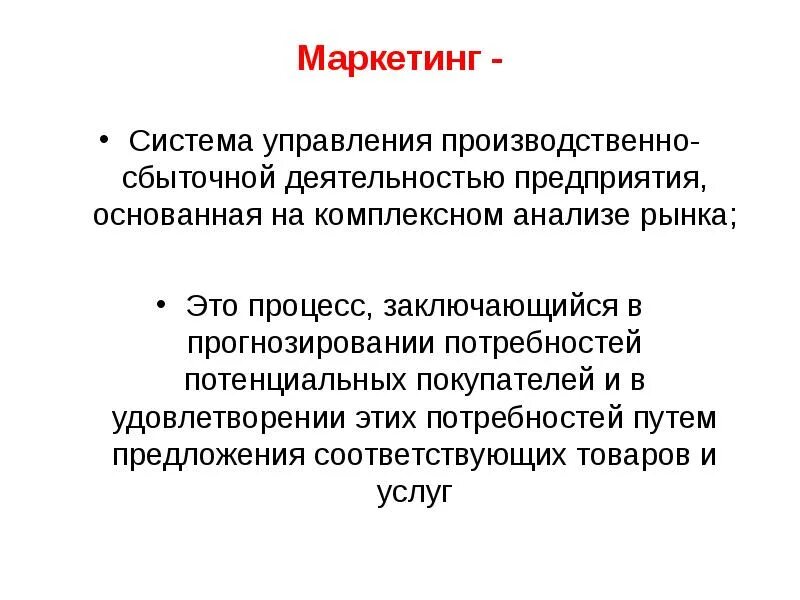 Маркетинг -

• Система управления производственно-сбыточной деятельностью предприятия, основанная на комплексном анализе рынка;

• Это процесс, заключающийся в прогнозировании потребностей потенциальных покупателей и в удовлетворении этих потребностей путем предложения соответствующих товаров и услуг